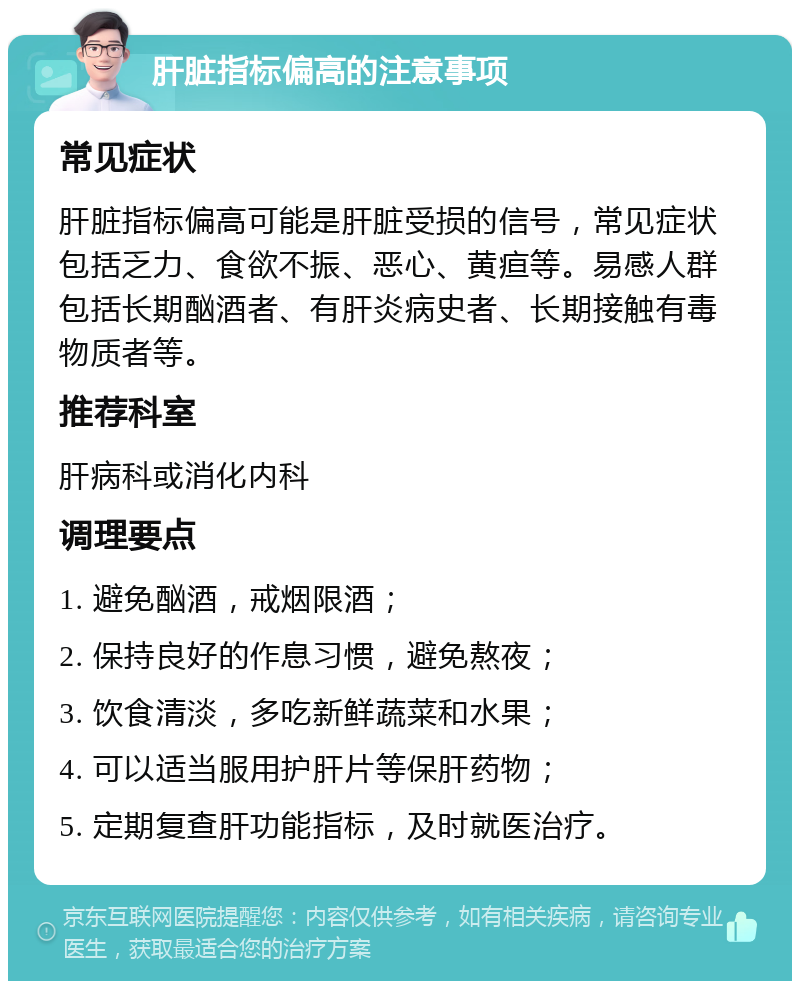 肝脏指标偏高的注意事项

常见症状

肝脏指标偏高可能是肝脏受损的信号，常见症状包括乏力、食欲不振、恶心、黄疸等。易感人群包括长期酗酒者、有肝炎病史者、长期接触有毒物质者等。

推荐科室

肝病科或消化内科

调理要点

1. 避免酗酒，戒烟限酒；

2. 保持良好的作息习惯，避免熬夜；

3. 饮食清淡，多吃新鲜蔬菜和水果；

4. 可以适当服用护肝片等保肝药物；

5. 定期复查肝功能指标，及时就医治疗。

京东互联网医院提醒您：内容仅供参考，如有相关疾病，请咨询专业医生，获取最适合您的治疗方案